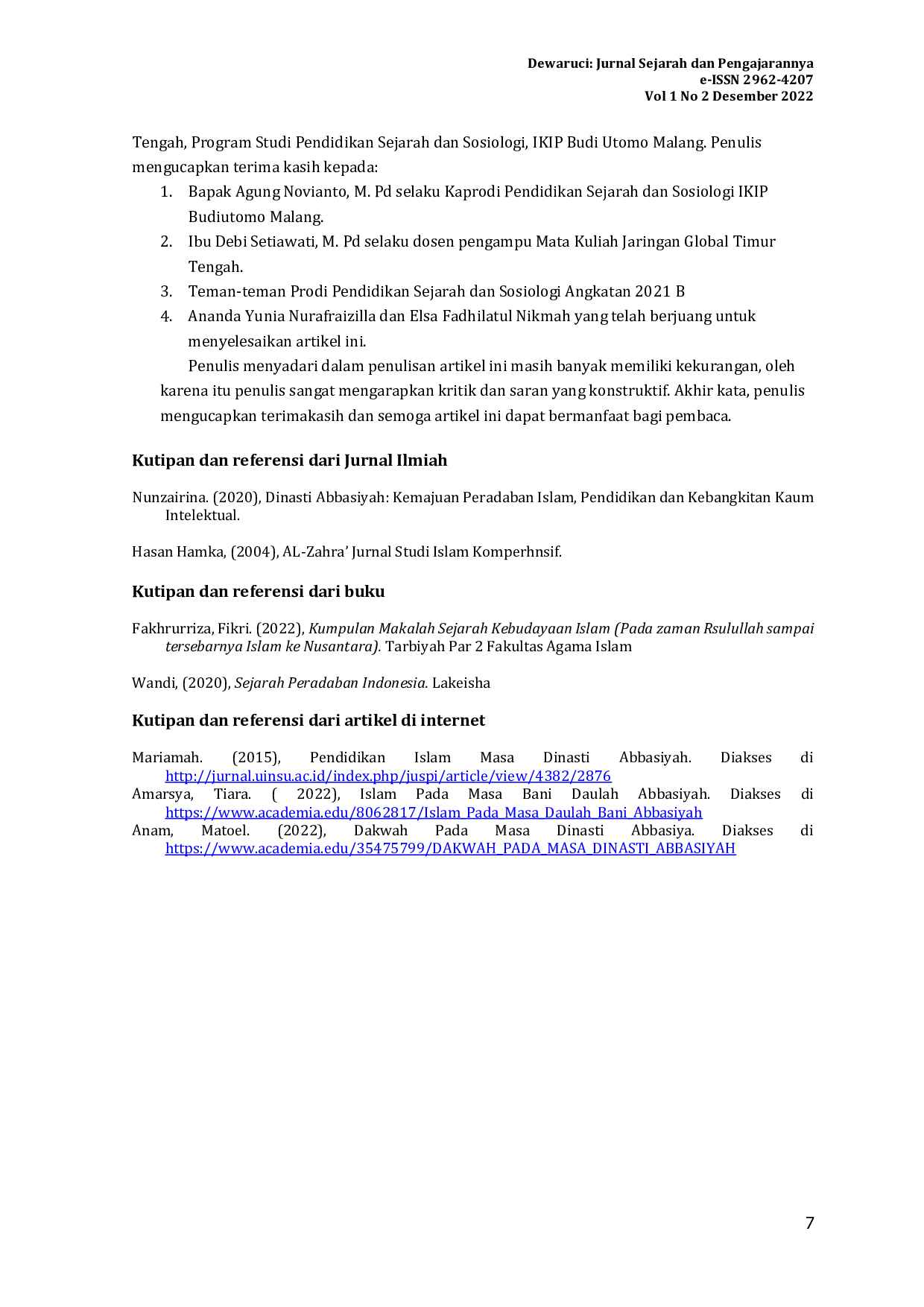 Dewaruci: Jurnal Sejarah dan Pengajarannya
e-ISSN 2962-4207
Vol 1 No 2 Desember 2022

Tengah, Program Studi Pendidikan Sejarah dan Sosiologi, IKIP Budi Utomo Malang. Penulis mengucapkan terima kasih kepada:

1. Bapak Agung Novianto, M. Pd selaku Kaprodi Pendidikan Sejarah dan Sosiologi IKIP Budiutomo Malang.
2. Ibu Debi Setiawati, M. Pd selaku dosen pengampu Mata Kuliah Jaringan Global Timur Tengah.
3. Teman-teman Prodi Pendidikan Sejarah dan Sosiologi Angkatan 2021 B
4. Ananda Yunia Nurafraizilla dan Elsa Fadhilatul Nikmah yang telah berjuang untuk menyelesaikan artikel ini.

Penulis menyadari dalam penulisan artikel ini masih banyak memiliki kekurangan, oleh karena itu penulis sangat mengarapkan kritik dan saran yang konstruktif. Akhir kata, penulis mengucapkan terimakasih dan semoga artikel ini dapat bermanfaat bagi pembaca.

Kutipan dan referensi dari Jurnal Ilmiah

Nunzairina. (2020), Dinasti Abbasiyah: Kemajuan Peradaban Islam, Pendidikan dan Kebangkitan Kaum Intelektual.

Hasan Hamka, (2004), AL-Zahra' Jurnal Studi Islam Komperhnsif.

Kutipan dan referensi dari buku

Fakhrurriza, Fikri. (2022), Kumpulan Makalah Sejarah Kebudayaan Islam (Pada zaman Rsulullah sampai tersebarnya Islam ke Nusantara). Tarbiyah Par 2 Fakultas Agama Islam

Wandi, (2020), Sejarah Peradaban Indonesia. Lakeisha

Kutipan dan referensi dari artikel di internet

Mariamah. (2015), Pendidikan Islam Masa Dinasti Abbasiyah. Diakses di http://jurnal.uinsu.ac.id/index.php/juspi/article/view/4382/2876
Amarsya, Tiara. ( 2022), Islam Pada Masa Bani Daulah Abbasiyah. Diakses di https://www.academia.edu/8062817/Islam_Pada_Masa_Daulah_Bani_Abbasiyah
Anam, Matoel. (2022), Dakwah Pada Masa Dinasti Abbasiya. Diakses di https://www.academia.edu/35475799/DAKWAH_PADA_MASA_DINASTI_ABBASIYAH

7